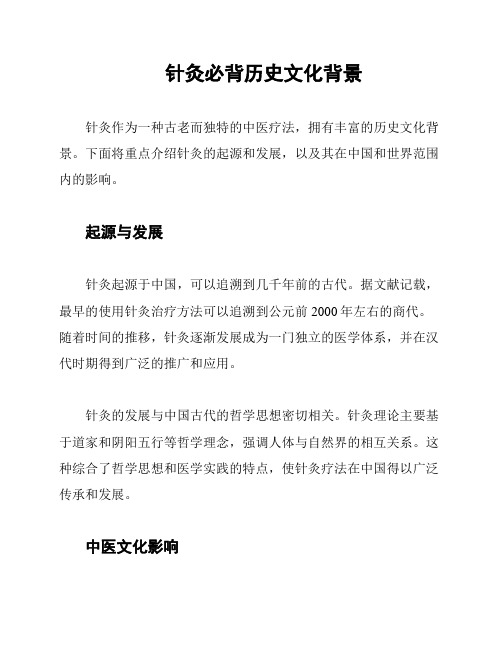 针灸必背历史文化背景

针灸作为一种古老而独特的中医疗法，拥有丰富的历史文化背景。下面将重点介绍针灸的起源和发展，以及其在中国和世界范围内的影响。

起源与发展

针灸起源于中国，可以追溯到几千年前的古代。据文献记载，最早的使用针灸治疗方法可以追溯到公元前 2000 年左右的商代。随着时间的推移，针灸逐渐发展成为一门独立的医学体系，并在汉代时期得到广泛的推广和应用。

针灸的发展与中国古代的哲学思想密切相关。针灸理论主要基于道家和阴阳五行等哲学理念，强调人体与自然界的相互关系。这种综合了哲学思想和医学实践的特点，使针灸疗法在中国得以广泛传承和发展。

中医文化影响